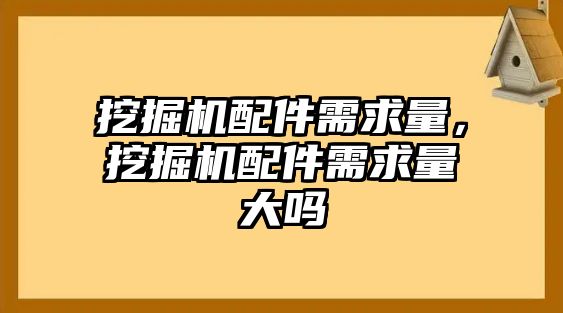 挖掘机配件需求量，挖掘机配件需求量大吗